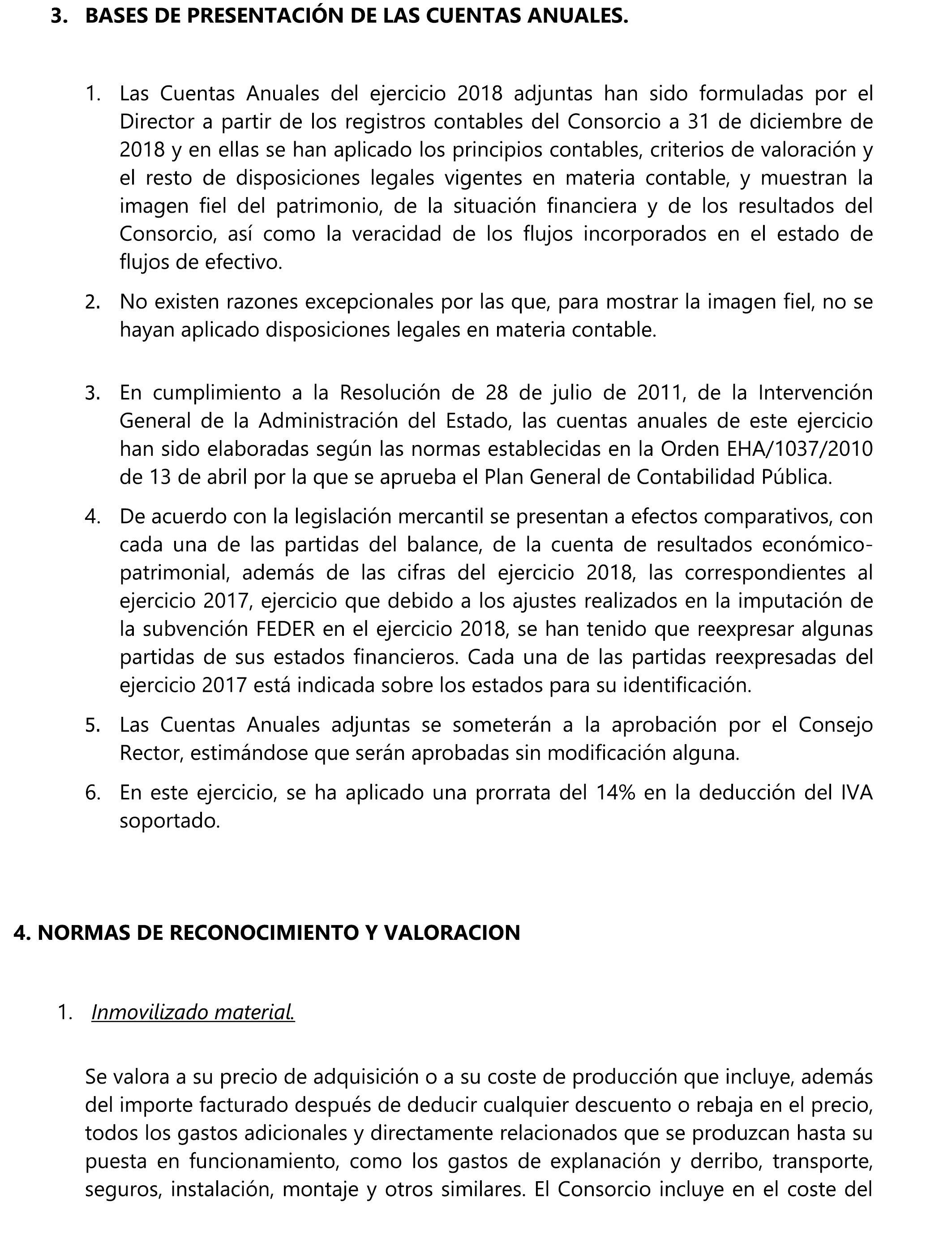 3. BASES DE PRESENTACIÓN DE LAS CUENTAS ANUALES.

1. Las Cuentas Anuales del ejercicio 2018 adjuntas han sido formuladas por el Director a partir de los registros contables del Consorcio a 31 de diciembre de 2018 y en ellas se han aplicado los principios contables, criterios de valoración y el resto de disposiciones legales vigentes en materia contable, y muestran la imagen fiel del patrimonio, de la situación financiera y de los resultados del Consorcio, así como la veracidad de los flujos incorporados en el estado de flujos de efectivo.

2. No existen razones excepcionales por las que, para mostrar la imagen fiel, no se hayan aplicado disposiciones legales en materia contable.

3. En cumplimiento a la Resolución de 28 de julio de 2011, de la Intervención General de la Administración del Estado, las cuentas anuales de este ejercicio han sido elaboradas según las normas establecidas en la Orden EHA/1037/2010 de 13 de abril por la que se aprueba el Plan General de Contabilidad Pública.

4. De acuerdo con la legislación mercantil se presentan a efectos comparativos, con cada una de las partidas del balance, de la cuenta de resultados económico-patrimonial, además de las cifras del ejercicio 2018, las correspondientes al ejercicio 2017, ejercicio que debido a los ajustes realizados en la imputación de la subvención FEDER en el ejercicio 2018, se han tenido que reexpresar algunas partidas de sus estados financieros. Cada una de las partidas reexpresadas del ejercicio 2017 está indicada sobre los estados para su identificación.

5. Las Cuentas Anuales adjuntas se someterán a la aprobación por el Consejo Rector, estimándose que serán aprobadas sin modificación alguna.

6. En este ejercicio, se ha aplicado una prorrata del 14% en la deducción del IVA soportado.

4. NORMAS DE RECONOCIMIENTO Y VALORACION

1. Inmovilizado material.

Se valora a su precio de adquisición o a su coste de producción que incluye, además del importe facturado después de deducir cualquier descuento o rebaja en el precio, todos los gastos adicionales y directamente relacionados que se produzcan hasta su puesta en funcionamiento, como los gastos de explanación y derribo, transporte, seguros, instalación, montaje y otros similares. El Consorcio incluye en el coste del